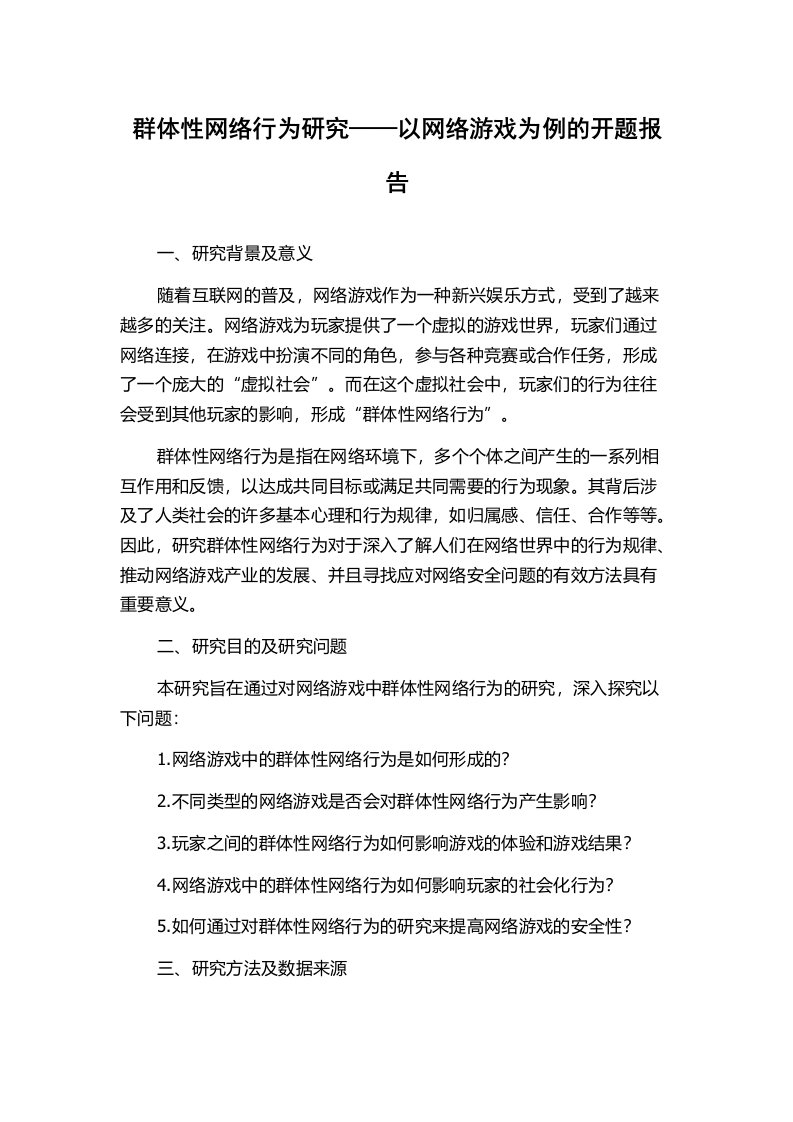 群体性网络行为研究——以网络游戏为例的开题报告

一、研究背景及意义

随着互联网的普及，网络游戏作为一种新兴娱乐方式，受到了越来越多的关注。网络游戏为玩家提供了一个虚拟的游戏世界，玩家们通过网络连接，在游戏中扮演不同的角色，参与各种竞赛或合作任务，形成了一个庞大的“虚拟社会”。而在这个虚拟社会中，玩家们的行为往往会受到其他玩家的影响，形成“群体性网络行为”。

群体性网络行为是指在网络环境下，多个个体之间产生的一系列相互作用和反馈，以达成共同目标或满足共同需要的行为现象。其背后涉及了人类社会的许多基本心理和行为规律，如归属感、信任、合作等等。因此，研究群体性网络行为对于深入了解人们在网络世界中的行为规律、推动网络游戏产业的发展、并且寻找应对网络安全问题的有效方法具有重要意义。

二、研究目的及研究问题

本研究旨在通过对网络游戏中群体性网络行为的研究，深入探究以下问题：

1.网络游戏中的群体性网络行为是如何形成的？

2.不同类型的网络游戏是否会对群体性网络行为产生影响？

3.玩家之间的群体性网络行为如何影响游戏的体验和游戏结果？

4.网络游戏中的群体性网络行为如何影响玩家的社会化行为？

5.如何通过对群体性网络行为的研究来提高网络游戏的安全性？

三、研究方法及数据来源